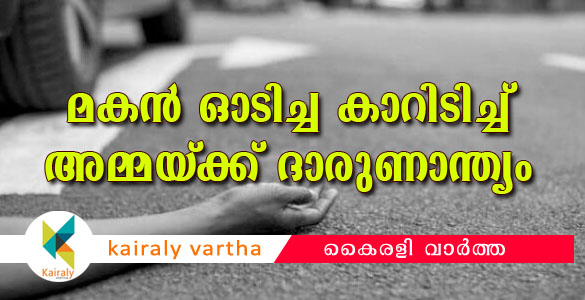 മകൻ ഓടിച്ച കാറിടിച്ച്
അമ്മയ്ക്ക് ദാരുണാന്ത്യം

Kairaly

kairaly vartha

കൈരളി വാർത്ത